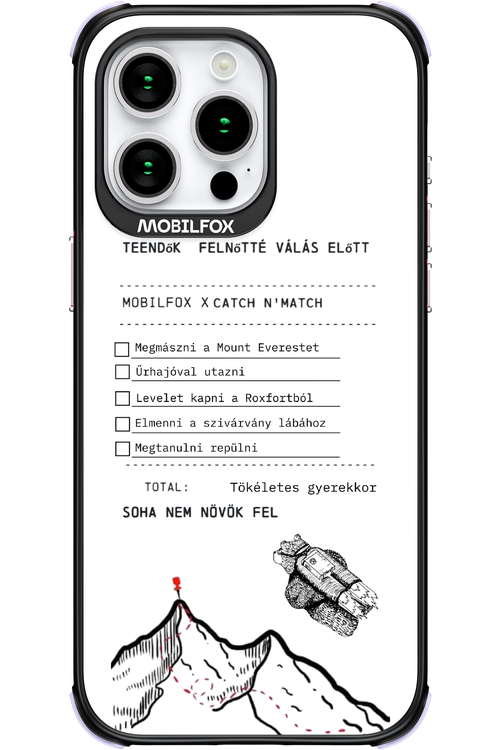 MOBILFOX

TEENDőK FELNőTTÉ VÁLÁS ELőTT

MOBILFOX X CATCH N'MATCH

Megmászni a Mount Everestet

Űrhajóval utazni

Levelet kapni a Roxfortból

Elmenni a szivárvány lábához

Megtanulni repülni

TOTAL: Tökéletes gyerekkor

SOHA NEM NÖVÖK FEL